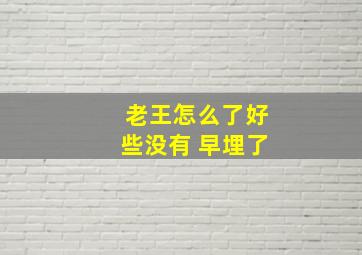 老王怎么了好些没有 早埋了